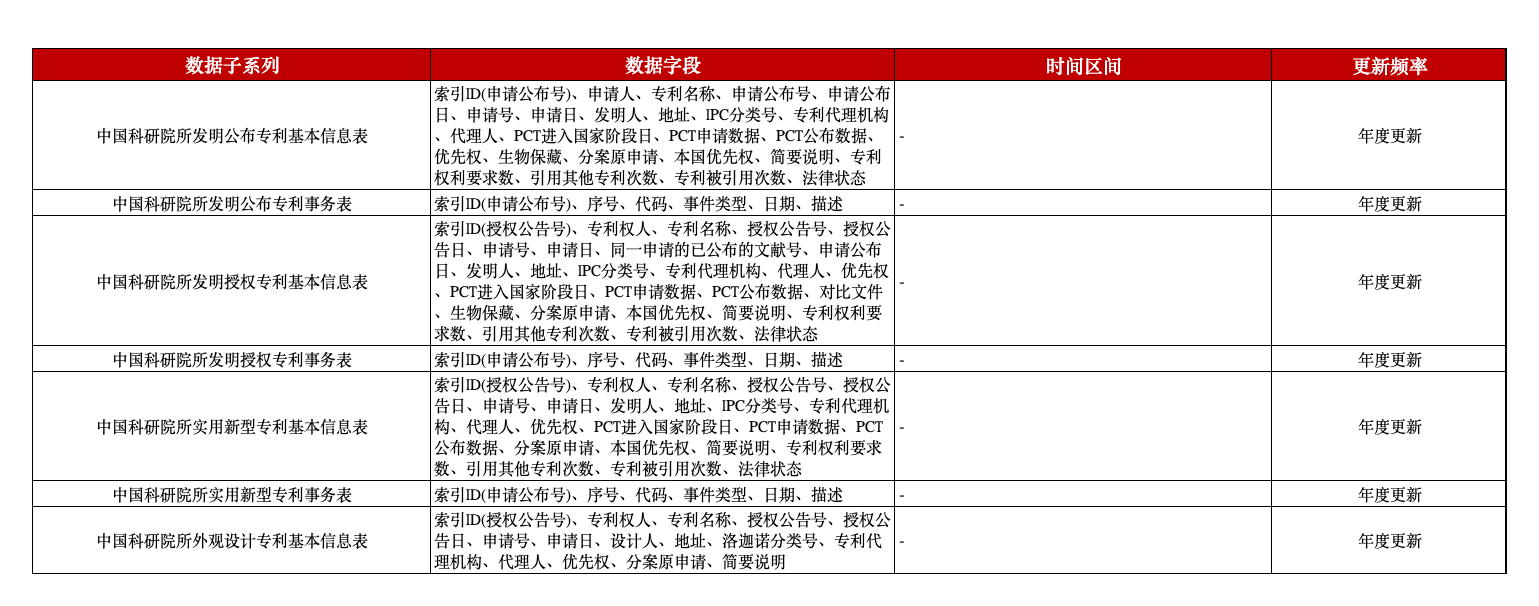 | 数据子系列 | 数据字段 | 时间区间 | 更新频率 |
|---|---|---|---|
| 中国科研院所发明公布专利基本信息表 | 索引ID(申请公布号)、申请人、专利名称、申请公布号、申请公布日、申请号、申请日、发明人、地址、IPC分类号、专利代理机构、代理人、PCT进入国家阶段日、PCT申请数据、PCT公布数据、优先权、生物保藏、分案原申请、本国优先权、简要说明、专利权利要求数、引用其他专利次数、专利被引用次数、法律状态 | - | 年度更新 |
| 中国科研院所发明公布专利事务表 | 索引ID(申请公布号)、序号、代码、事件类型、日期、描述 | - | 年度更新 |
| 中国科研院所发明授权专利基本信息表 | 索引ID(授权公告号)、专利权人、专利名称、授权公告号、授权公告日、申请号、申请日、同一申请的已公布的文献号、申请公布日、发明人、地址、IPC分类号、专利代理机构、代理人、优先权、PCT进入国家阶段日、PCT申请数据、PCT公布数据、对比文件、生物保藏、分案原申请、本国优先权、简要说明、专利权利要求数、引用其他专利次数、专利被引用次数、法律状态 | - | 年度更新 |
| 中国科研院所发明授权专利事务表 | 索引ID(申请公布号)、序号、代码、事件类型、日期、描述 | - | 年度更新 |
| 中国科研院所实用新型专利基本信息表 | 索引ID(授权公告号)、专利权人、专利名称、授权公告号、授权公告日、申请号、申请日、发明人、地址、IPC分类号、专利代理机构、代理人、优先权、PCT进入国家阶段日、PCT申请数据、PCT公布数据、分案原申请、本国优先权、简要说明、专利权利要求数、引用其他专利次数、专利被引用次数、法律状态 | - | 年度更新 |
| 中国科研院所实用新型专利事务表 | 索引ID(申请公布号)、序号、代码、事件类型、日期、描述 | - | 年度更新 |
| 中国科研院所外观设计专利基本信息表 | 索引ID(授权公告号)、专利权人、专利名称、授权公告号、授权公告日、申请号、申请日、设计人、地址、洛迦诺分类号、专利代理机构、代理人、优先权、分案原申请、简要说明 | - | 年度更新 |